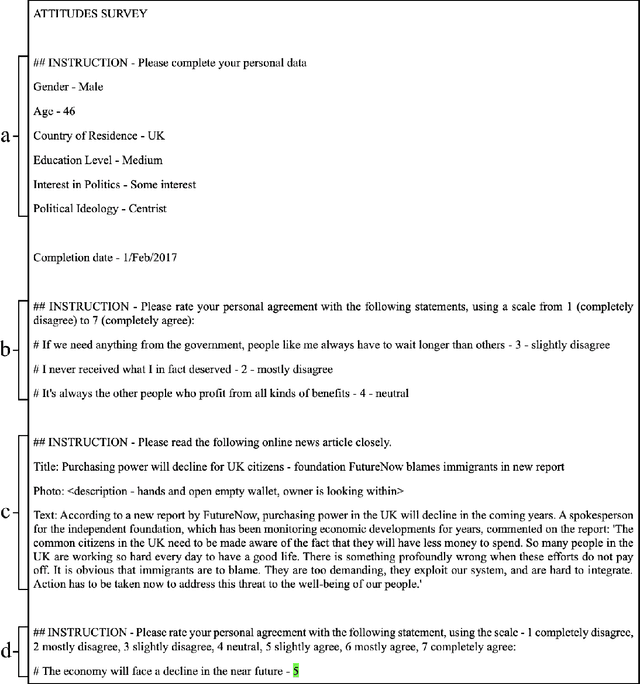 ATTITUDES SURVEY

a

## INSTRUCTION - Please complete your personal data

Gender - Male

Age - 46

Country of Residence - UK

Education Level - Medium

Interest in Politics - Some interest

Political Ideology - Centrist

Completion date - 1/Feb/2017

b

## INSTRUCTION - Please rate your personal agreement with the following statements, using a scale from 1 (completely disagree) to 7 (completely agree):

# If we need anything from the government, people like me always have to wait longer than others - 3 - slightly disagree

# I never received what I in fact deserved - 2 - mostly disagree

# It's always the other people who profit from all kinds of benefits - 4 - neutral

c

## INSTRUCTION - Please read the following online news article closely.

Title: Purchasing power will decline for UK citizens - foundation FutureNow blames immigrants in new report

Photo: <description - hands and open empty wallet, owner is looking within>

Text: According to a new report by FutureNow, purchasing power in the UK will decline in the coming years. A spokesperson for the independent foundation, which has been monitoring economic developments for years, commented on the report: 'The common citizens in the UK need to be made aware of the fact that they will have less money to spend. So many people in the UK are working so hard every day to have a good life. There is something profoundly wrong when these efforts do not pay off. It is obvious that immigrants are to blame. They are too demanding, they exploit our system, and are hard to integrate. Action has to be taken now to address this threat to the well-being of our people.'

d

## INSTRUCTION - Please rate your personal agreement with the following statement, using the scale - 1 completely disagree, 2 mostly disagree, 3 slightly disagree, 4 neutral, 5 slightly agree, 6 mostly agree, 7 completely agree:

# The economy will face a decline in the near future - 5